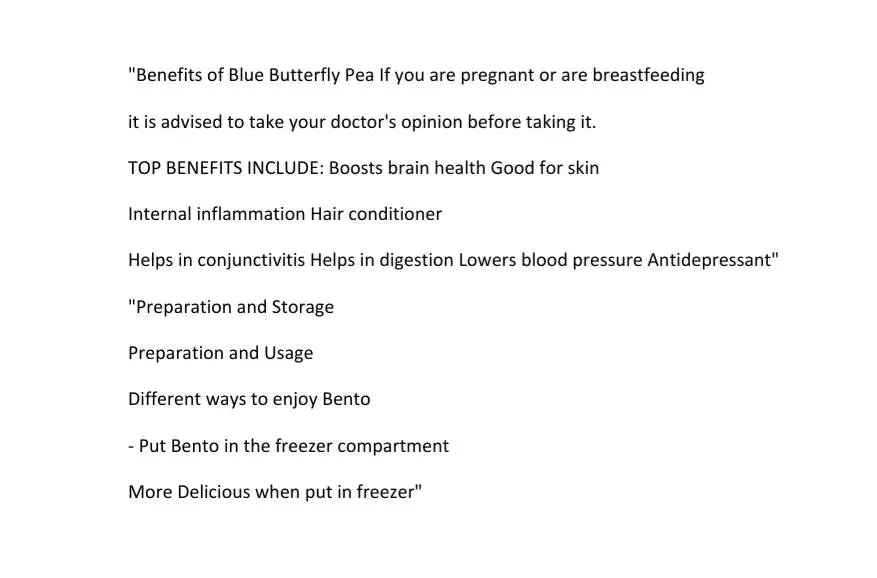 "Benefits of Blue Butterfly Pea If you are pregnant or are breastfeeding

it is advised to take your doctor's opinion before taking it.

TOP BENEFITS INCLUDE: Boosts brain health Good for skin

Internal inflammation Hair conditioner

Helps in conjunctivitis Helps in digestion Lowers blood pressure Antidepressant"

"Preparation and Storage

Preparation and Usage

Different ways to enjoy Bento

- Put Bento in the freezer compartment

More Delicious when put in freezer"